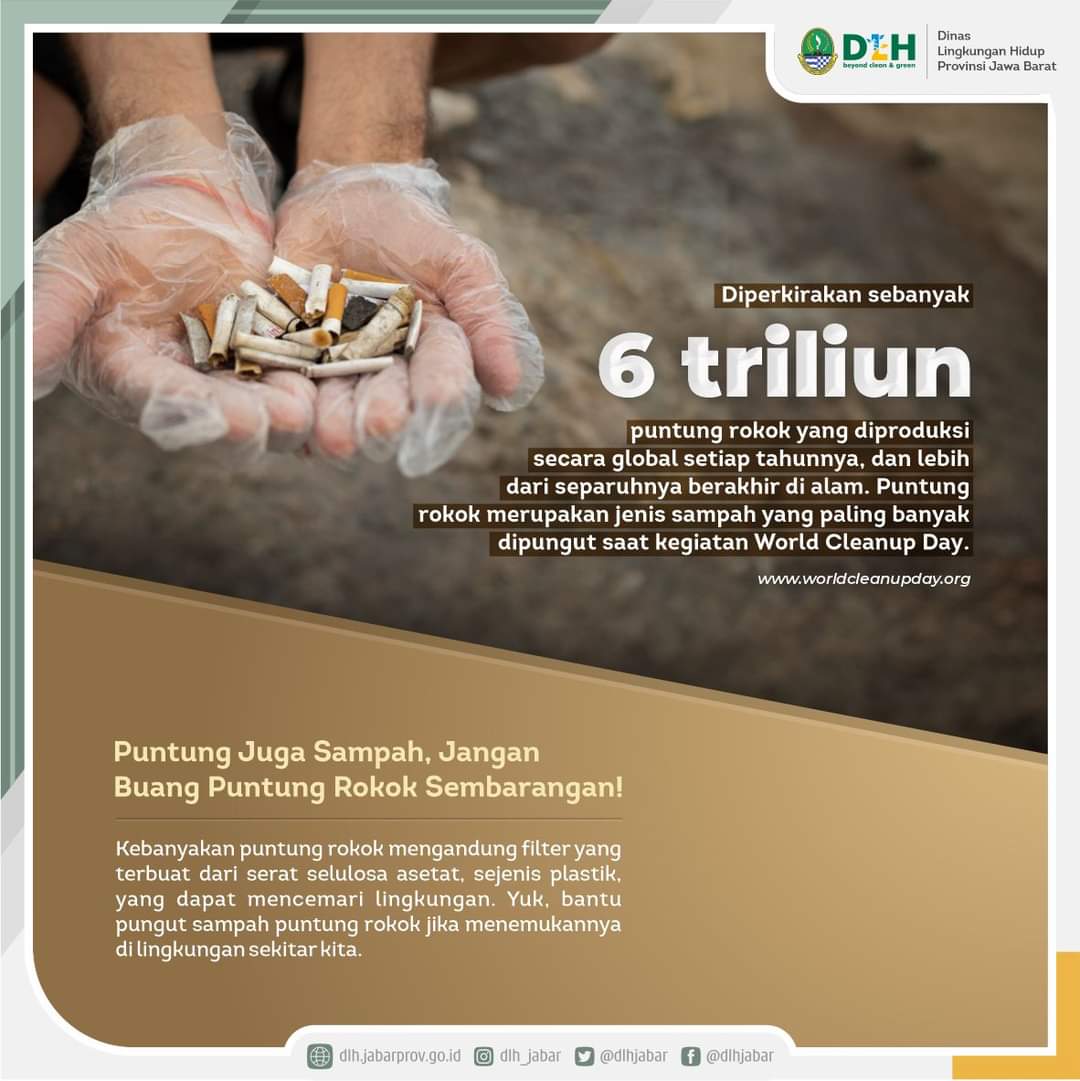 DLH
beyond clean & green

Dinas
Lingkungan Hidup
Provinsi Jawa Barat

Diperkirakan sebanyak

6 triliun

puntung rokok yang diproduksi secara global setiap tahunnya, dan lebih dari separuhnya berakhir di alam. Puntung rokok merupakan jenis sampah yang paling banyak dipungut saat kegiatan World Cleanup Day.

www.worldcleanupday.org

Puntung Juga Sampah, Jangan Buang Puntung Rokok Sembarangan!

Kebanyakan puntung rokok mengandung filter yang terbuat dari serat selulosa asetat, sejenis plastik, yang dapat mencemari lingkungan. Yuk, bantu pungut sampah puntung rokok jika menemukannya di lingkungan sekitar kita.

dlh.jabarprov.go.id  dlh_jabar  @dlhjabar  @dlhjabar